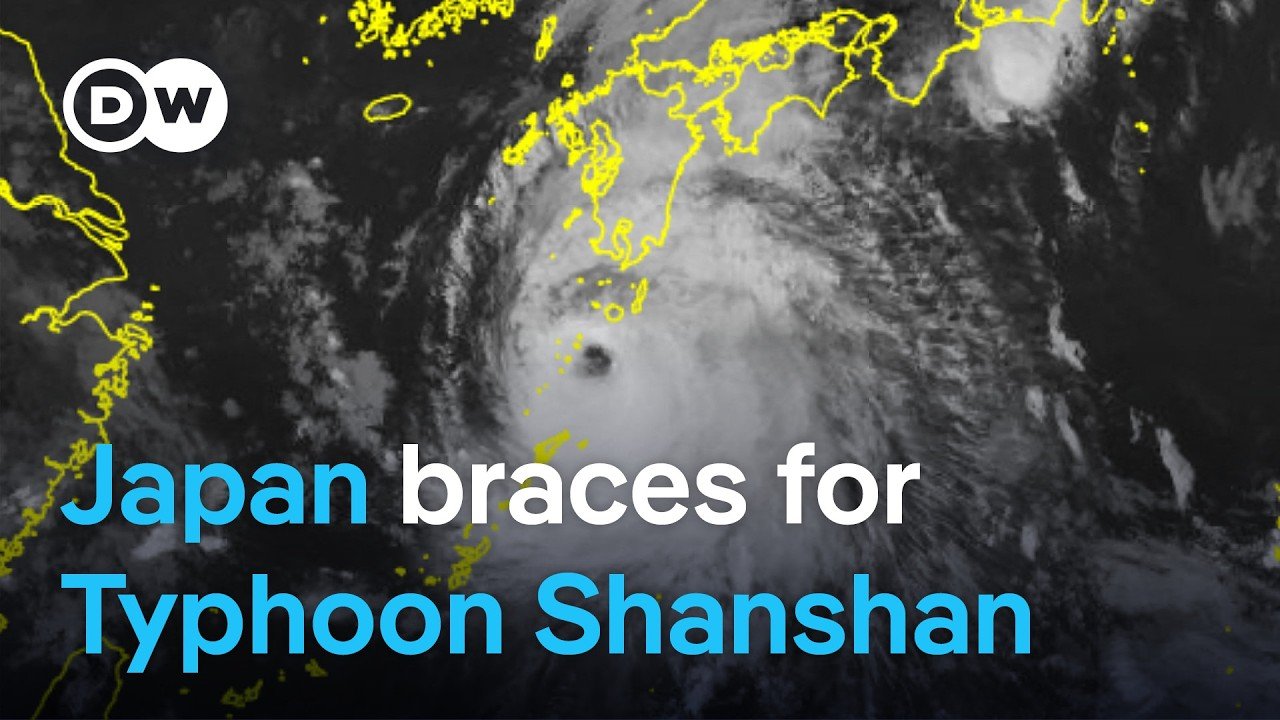 DW

Japan braces for Typhoon Shanshan